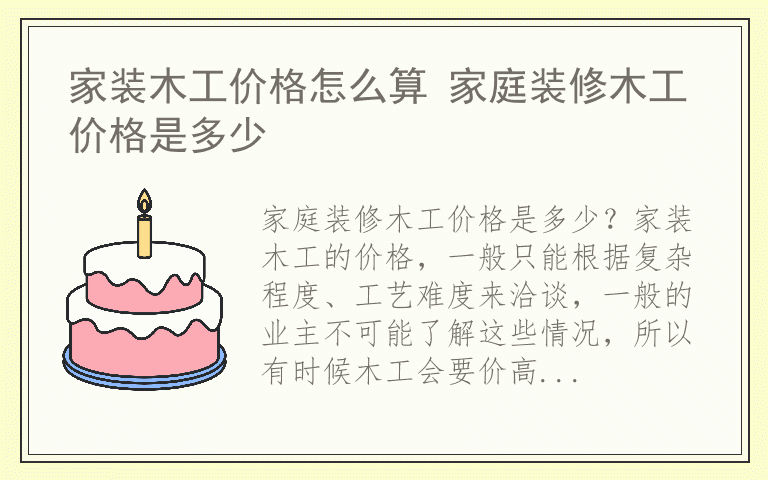 家装木工价格怎么算 家庭装修木工价格是多少

家庭装修木工价格是多少？家装木工的价格，一般只能根据复杂程度、工艺难度来洽谈，一般的业主不可能了解这些情况，所以有时候木工会要价高...